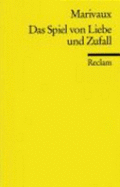 Marivaux

Das Spiel von Liebe und Zufall

Reclam